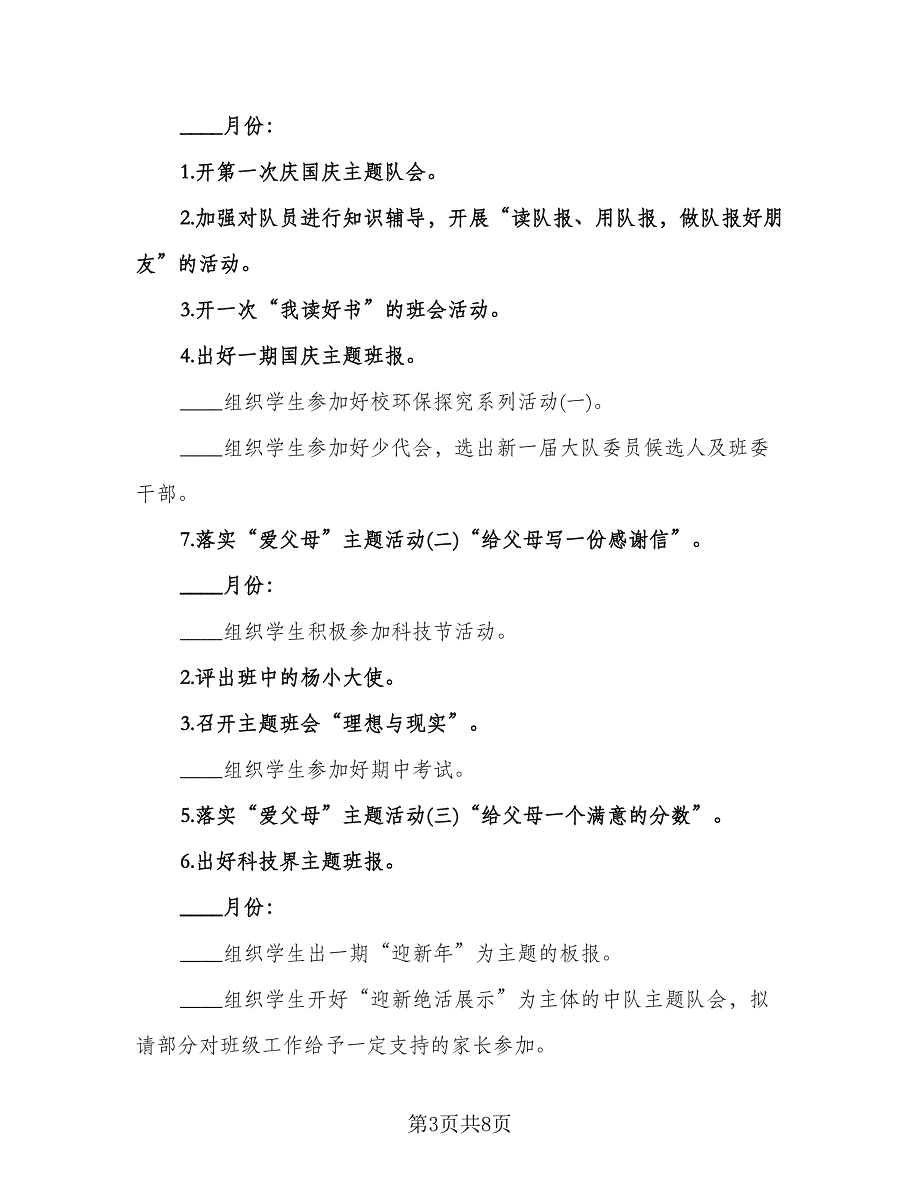 ____月份:

1.开第一次庆国庆主题队会。

2.加强对队员进行知识辅导，开展“读队报、用队报，做队报好朋友”的活动。

3.开一次“我读好书”的班会活动。

4.出好一期国庆主题班报。

____组织学生参加好校环保探究系列活动(一)。

____组织学生参加好少代会，选出新一届大队委员候选人及班委干部。

7.落实“爱父母”主题活动(二)“给父母写一份感谢信”。

____月份:

____组织学生积极参加科技节活动。

2.评出班中的杨小大使。

3.召开主题班会“理想与现实”。

____组织学生参加好期中考试。

5.落实“爱父母”主题活动(三)“给父母一个满意的分数”。

6.出好科技界主题班报。

____月份:

____组织学生出一期“迎新年”为主题的板报。

____组织学生开好“迎新绝活展示”为主体的中队主题队会，拟请部分对班级工作给予一定支持的家长参加。

第3页共8页